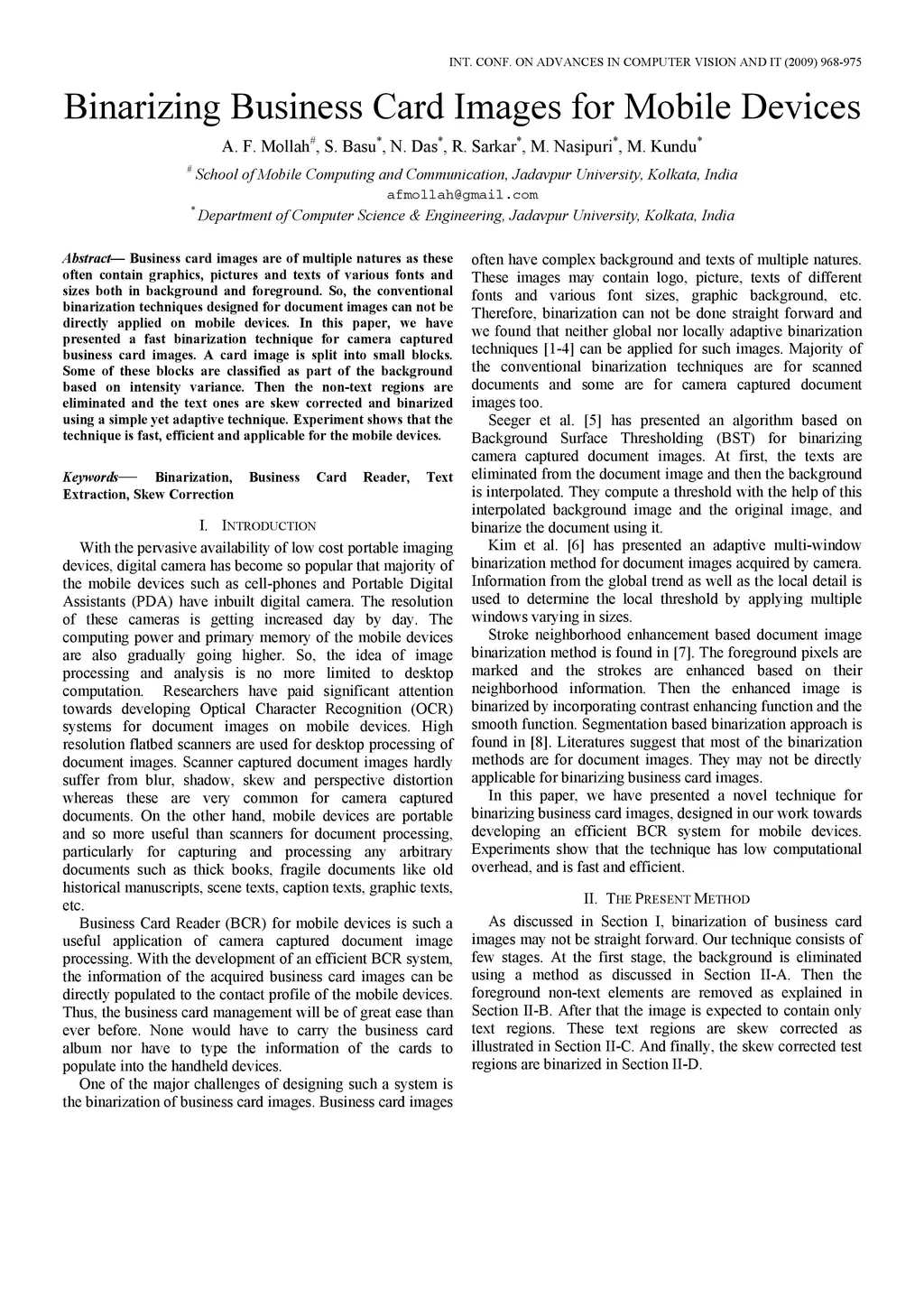 INT. CONF. ON ADVANCES IN COMPUTER VISION AND IT (2009) 968-975

Binarizing Business Card Images for Mobile Devices

A. F. Mollah$^{\#}$, S. Basu$^{*}$, N. Das$^{*}$, R. Sarkar$^{*}$, M. Nasipuri$^{*}$, M. Kundu$^{*}$

$^{\#}$ School of Mobile Computing and Communication, Jadavpur University, Kolkata, India
afmollah@gmail.com
$^{*}$ Department of Computer Science & Engineering, Jadavpur University, Kolkata, India

Abstract— Business card images are of multiple natures as these often contain graphics, pictures and texts of various fonts and sizes both in background and foreground. So, the conventional binarization techniques designed for document images can not be directly applied on mobile devices. In this paper, we have presented a fast binarization technique for camera captured business card images. A card image is split into small blocks. Some of these blocks are classified as part of the background based on intensity variance. Then the non-text regions are eliminated and the text ones are skew corrected and binarized using a simple yet adaptive technique. Experiment shows that the technique is fast, efficient and applicable for the mobile devices.

Keywords— Binarization, Business Card Reader, Text Extraction, Skew Correction

I. INTRODUCTION

With the pervasive availability of low cost portable imaging devices, digital camera has become so popular that majority of the mobile devices such as cell-phones and Portable Digital Assistants (PDA) have inbuilt digital camera. The resolution of these cameras is getting increased day by day. The computing power and primary memory of the mobile devices are also gradually going higher. So, the idea of image processing and analysis is no more limited to desktop computation. Researchers have paid significant attention towards developing Optical Character Recognition (OCR) systems for document images on mobile devices. High resolution flatbed scanners are used for desktop processing of document images. Scanner captured document images hardly suffer from blur, shadow, skew and perspective distortion whereas these are very common for camera captured documents. On the other hand, mobile devices are portable and so more useful than scanners for document processing, particularly for capturing and processing any arbitrary documents such as thick books, fragile documents like old historical manuscripts, scene texts, caption texts, graphic texts, etc.

Business Card Reader (BCR) for mobile devices is such a useful application of camera captured document image processing. With the development of an efficient BCR system, the information of the acquired business card images can be directly populated to the contact profile of the mobile devices. Thus, the business card management will be of great ease than ever before. None would have to carry the business card album nor have to type the information of the cards to populate into the handheld devices.

One of the major challenges of designing such a system is the binarization of business card images. Business card images often have complex background and texts of multiple natures. These images may contain logo, picture, texts of different fonts and various font sizes, graphic background, etc. Therefore, binarization can not be done straight forward and we found that neither global nor locally adaptive binarization techniques [1-4] can be applied for such images. Majority of the conventional binarization techniques are for scanned documents and some are for camera captured document images too.

Seeger et al. [5] has presented an algorithm based on Background Surface Thresholding (BST) for binarizing camera captured document images. At first, the texts are eliminated from the document image and then the background is interpolated. They compute a threshold with the help of this interpolated background image and the original image, and binarize the document using it.

Kim et al. [6] has presented an adaptive multi-window binarization method for document images acquired by camera. Information from the global trend as well as the local detail is used to determine the local threshold by applying multiple windows varying in sizes.

Stroke neighborhood enhancement based document image binarization method is found in [7]. The foreground pixels are marked and the strokes are enhanced based on their neighborhood information. Then the enhanced image is binarized by incorporating contrast enhancing function and the smooth function. Segmentation based binarization approach is found in [8]. Literatures suggest that most of the binarization methods are for document images. They may not be directly applicable for binarizing business card images.

In this paper, we have presented a novel technique for binarizing business card images, designed in our work towards developing an efficient BCR system for mobile devices. Experiments show that the technique has low computational overhead, and is fast and efficient.

II. THE PRESENT METHOD

As discussed in Section I, binarization of business card images may not be straight forward. Our technique consists of few stages. At the first stage, the background is eliminated using a method as discussed in Section II-A. Then the foreground non-text elements are removed as explained in Section II-B. After that the image is expected to contain only text regions. These text regions are skew corrected as illustrated in Section II-C. And finally, the skew corrected test regions are binarized in Section II-D.